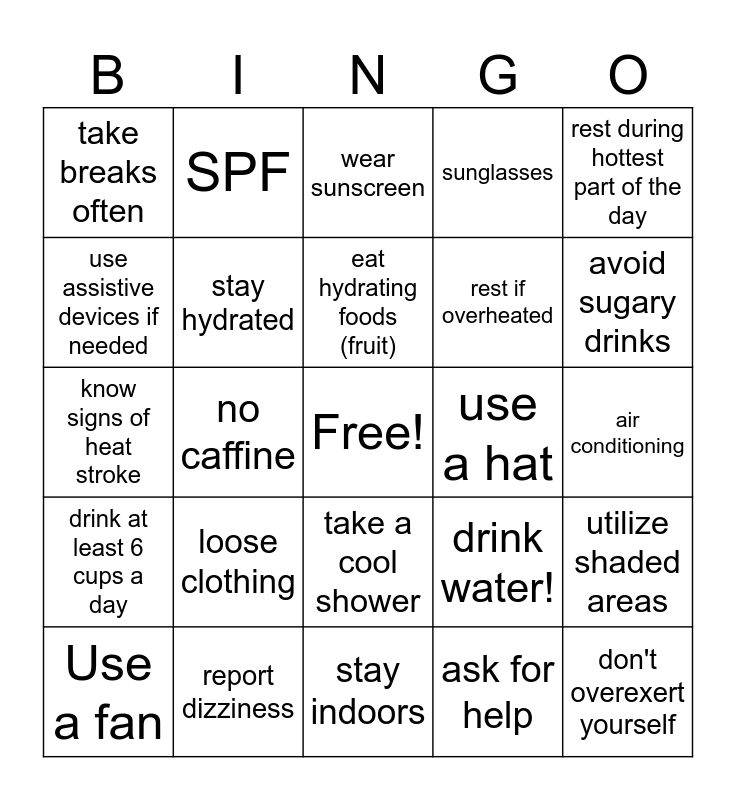 | B | I | N | G | O |
|---|---|---|---|---|
| take breaks often | SPF | wear sunscreen | sunglasses | rest during hottest part of the day |
| use assistive devices if needed | stay hydrated | eat hydrating foods (fruit) | rest if overheated | avoid sugary drinks |
| know signs of heat stroke | no caffine | Free! | use a hat | air conditioning |
| drink at least 6 cups a day | loose clothing | take a cool shower | drink water! | utilize shaded areas |
| Use a fan | report dizziness | stay indoors | ask for help | don't overexert yourself |